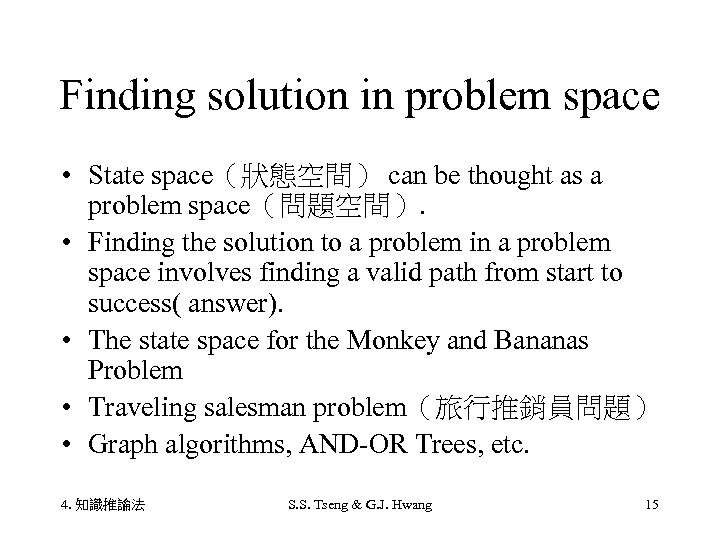 Finding solution in problem space

• State space（狀態空間） can be thought as a problem space（問題空間）.

• Finding the solution to a problem in a problem space involves finding a valid path from start to success( answer).

• The state space for the Monkey and Bananas Problem

• Traveling salesman problem（旅行推銷員問題）

• Graph algorithms, AND-OR Trees, etc.

4. 知識推論法

S.S. Tseng & G.J. Hwang

15